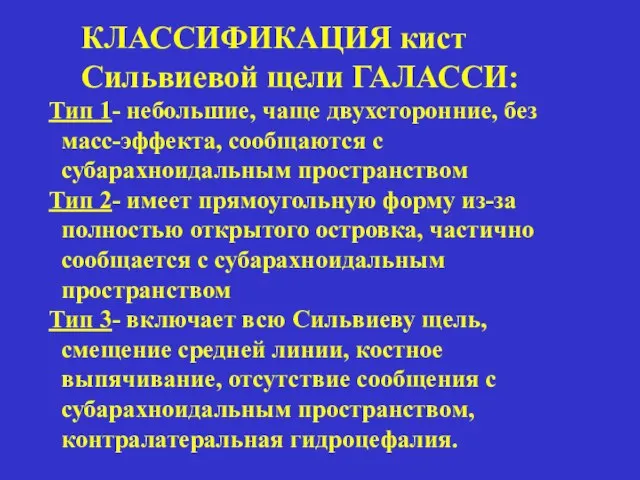 КЛАССИФИКАЦИЯ кист Сильвиевой щели ГАЛАССИ:

Тип 1- небольшие, чаще двухсторонние, без масс-эффекта, сообщаются с субарахноидальным пространством

Тип 2- имеет прямоугольную форму из-за полностью открытого островка, частично сообщается с субарахноидальным пространством

Тип 3- включает всю Сильвиеву щель, смещение средней линии, костное выпячивание, отсутствие сообщения с субарахноидальным пространством, контралатеральная гидроцефалия.